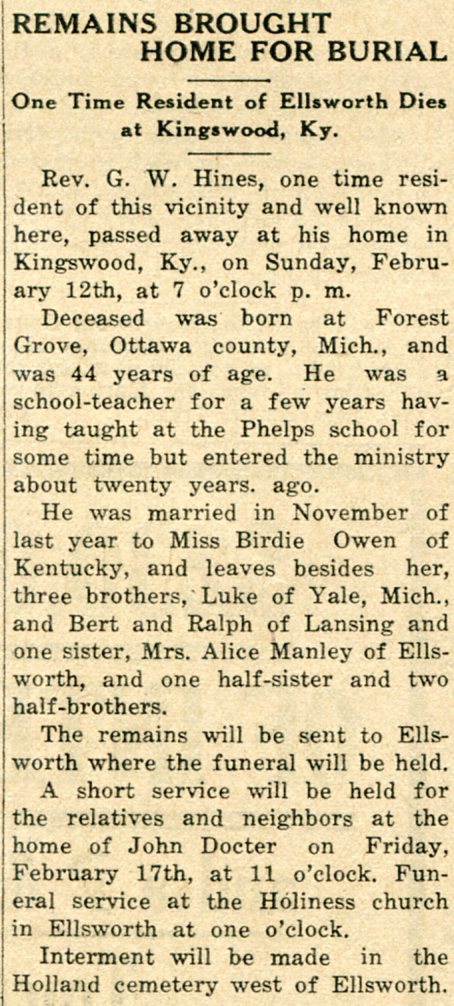 REMAINS BROUGHT HOME FOR BURIAL

One Time Resident of Ellsworth Dies at Kingswood, Ky.

Rev. G. W. Hines, one time resident of this vicinity and well known here, passed away at his home in Kingswood, Ky., on Sunday, February 12th, at 7 o'clock p. m.

Deceased was born at Forest Grove, Ottawa county, Mich., and was 44 years of age. He was a school-teacher for a few years having taught at the Phelps school for some time but entered the ministry about twenty years. ago.

He was married in November of last year to Miss Birdie Owen of Kentucky, and leaves besides her, three brothers, Luke of Yale, Mich., and Bert and Ralph of Lansing and one sister, Mrs. Alice Manley of Ellsworth, and one half-sister and two half-brothers.

The remains will be sent to Ellsworth where the funeral will be held.

A short service will be held for the relatives and neighbors at the home of John Docter on Friday, February 17th, at 11 o'clock. Funeral service at the Holiness church in Ellsworth at one o'clock.

Interment will be made in the Holland cemetery west of Ellsworth.